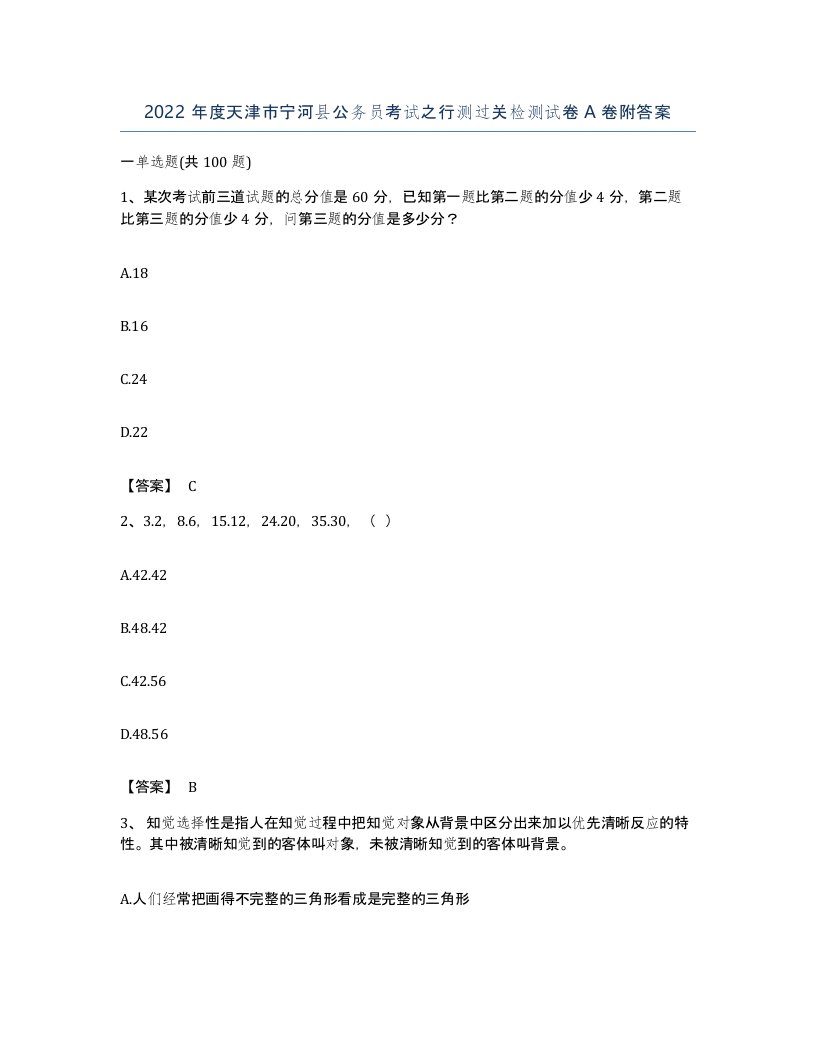 2022 年度天津市宁河县公务员考试之行测过关检测试卷 A 卷附答案

一单选题(共 100 题)

1、某次考试前三道试题的总分值是 60 分，已知第一题比第二题的分值少 4 分，第二题比第三题的分值少 4 分，问第三题的分值是多少分？

A.18

B.16

C.24

D.22

【答案】 C

2、3.2，8.6，15.12，24.20，35.30，（ ）

A.42.42

B.48.42

C.42.56

D.48.56

【答案】 B

3、 知觉选择性是指人在知觉过程中把知觉对象从背景中区分出来加以优先清晰反应的特性。其中被清晰知觉到的客体叫对象，未被清晰知觉到的客体叫背景。

A.人们经常把画得不完整的三角形看成是完整的三角形